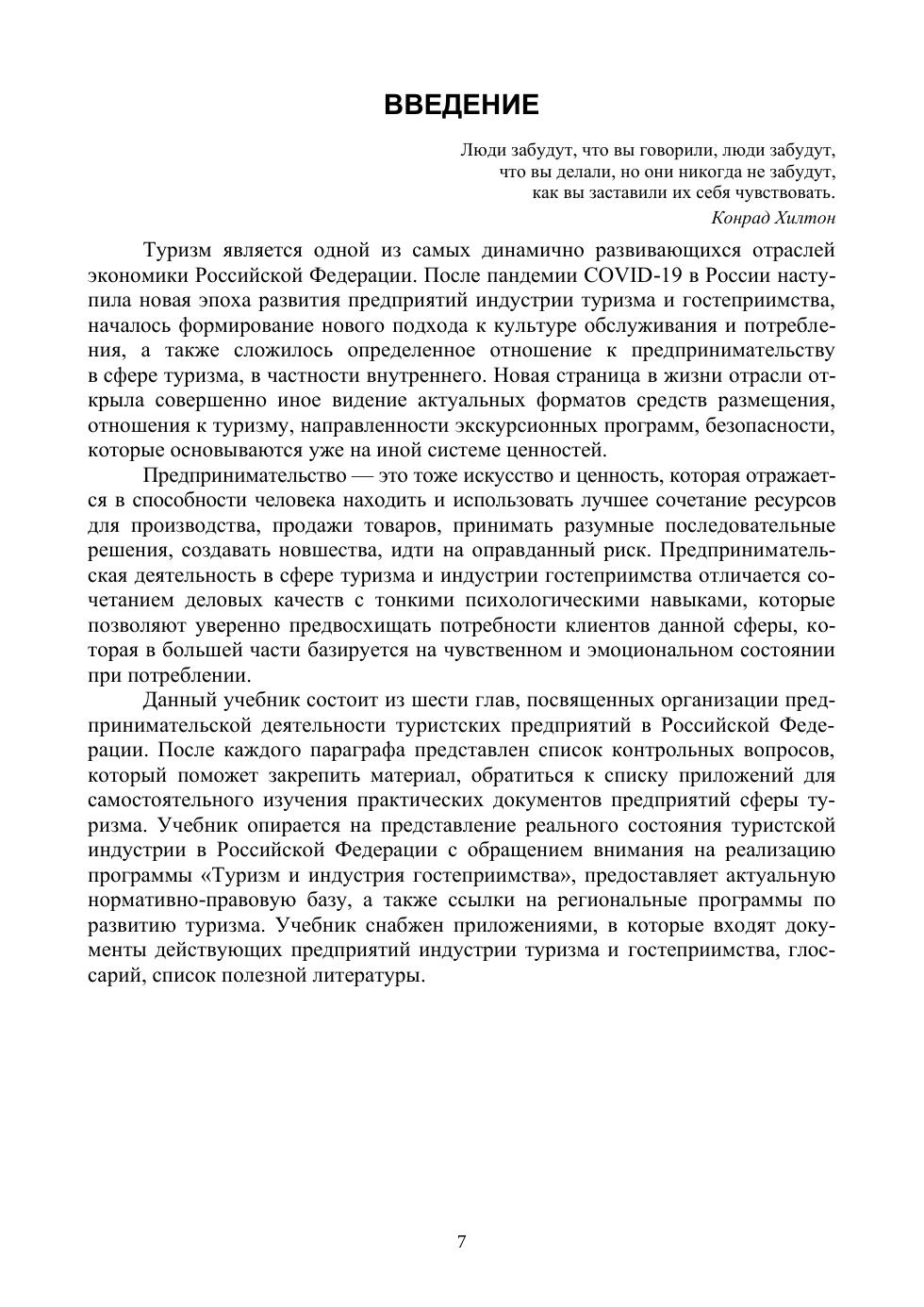 ВВЕДЕНИЕ

Люди забудут, что вы говорили, люди забудут, что вы делали, но они никогда не забудут, как вы заставили их себя чувствовать.
Конрад Хилтон

Туризм является одной из самых динамично развивающихся отраслей экономики Российской Федерации. После пандемии COVID-19 в России наступила новая эпоха развития предприятий индустрии туризма и гостеприимства, началось формирование нового подхода к культуре обслуживания и потребления, а также сложилось определенное отношение к предпринимательству в сфере туризма, в частности внутреннего. Новая страница в жизни отрасли открыла совершенно иное видение актуальных форматов средств размещения, отношения к туризму, направленности экскурсионных программ, безопасности, которые основываются уже на иной системе ценностей.

Предпринимательство — это тоже искусство и ценность, которая отражается в способности человека находить и использовать лучшее сочетание ресурсов для производства, продажи товаров, принимать разумные последовательные решения, создавать новшества, идти на оправданный риск. Предпринимательская деятельность в сфере туризма и индустрии гостеприимства отличается сочетанием деловых качеств с тонкими психологическими навыками, которые позволяют уверенно предвосхищать потребности клиентов данной сферы, которая в большей части базируется на чувственном и эмоциональном состоянии при потреблении.

Данный учебник состоит из шести глав, посвященных организации предпринимательской деятельности туристских предприятий в Российской Федерации. После каждого параграфа представлен список контрольных вопросов, который поможет закрепить материал, обратиться к списку приложений для самостоятельного изучения практических документов предприятий сферы туризма. Учебник опирается на представление реального состояния туристской индустрии в Российской Федерации с обращением внимания на реализацию программы «Туризм и индустрия гостеприимства», предоставляет актуальную нормативно-правовую базу, а также ссылки на региональные программы по развитию туризма. Учебник снабжен приложениями, в которые входят документы действующих предприятий индустрии туризма и гостеприимства, глоссарий, список полезной литературы.

7